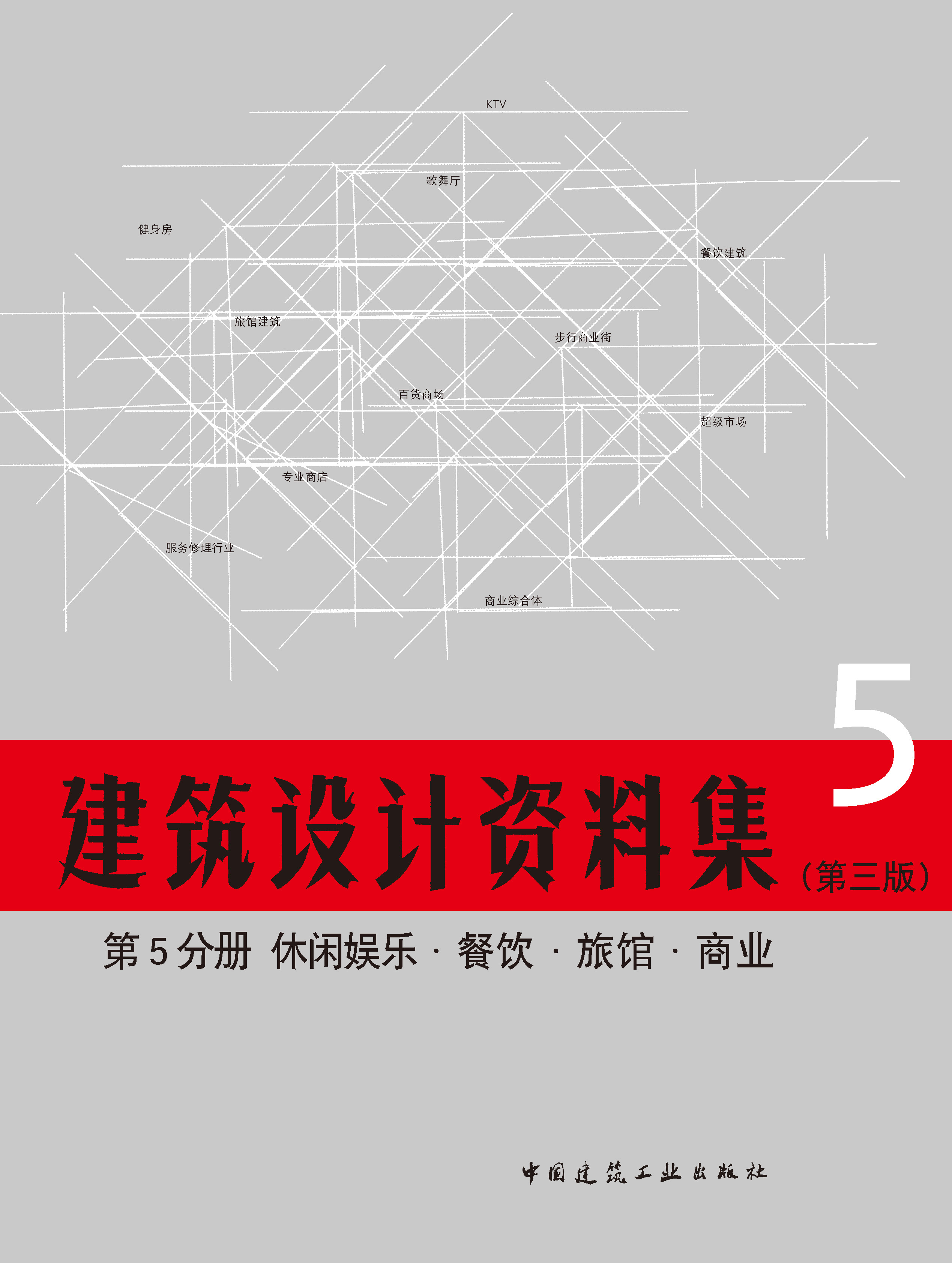 KTV

歌舞厅

健身房

餐饮建筑

旅馆建筑

步行商业街

百货商场

超级市场

专业商店

服务修理行业

商业综合体

5

建筑设计资料集（第三版）

第 5 分册 休闲娱乐 · 餐饮 · 旅馆 · 商业

中国建筑工业出版社